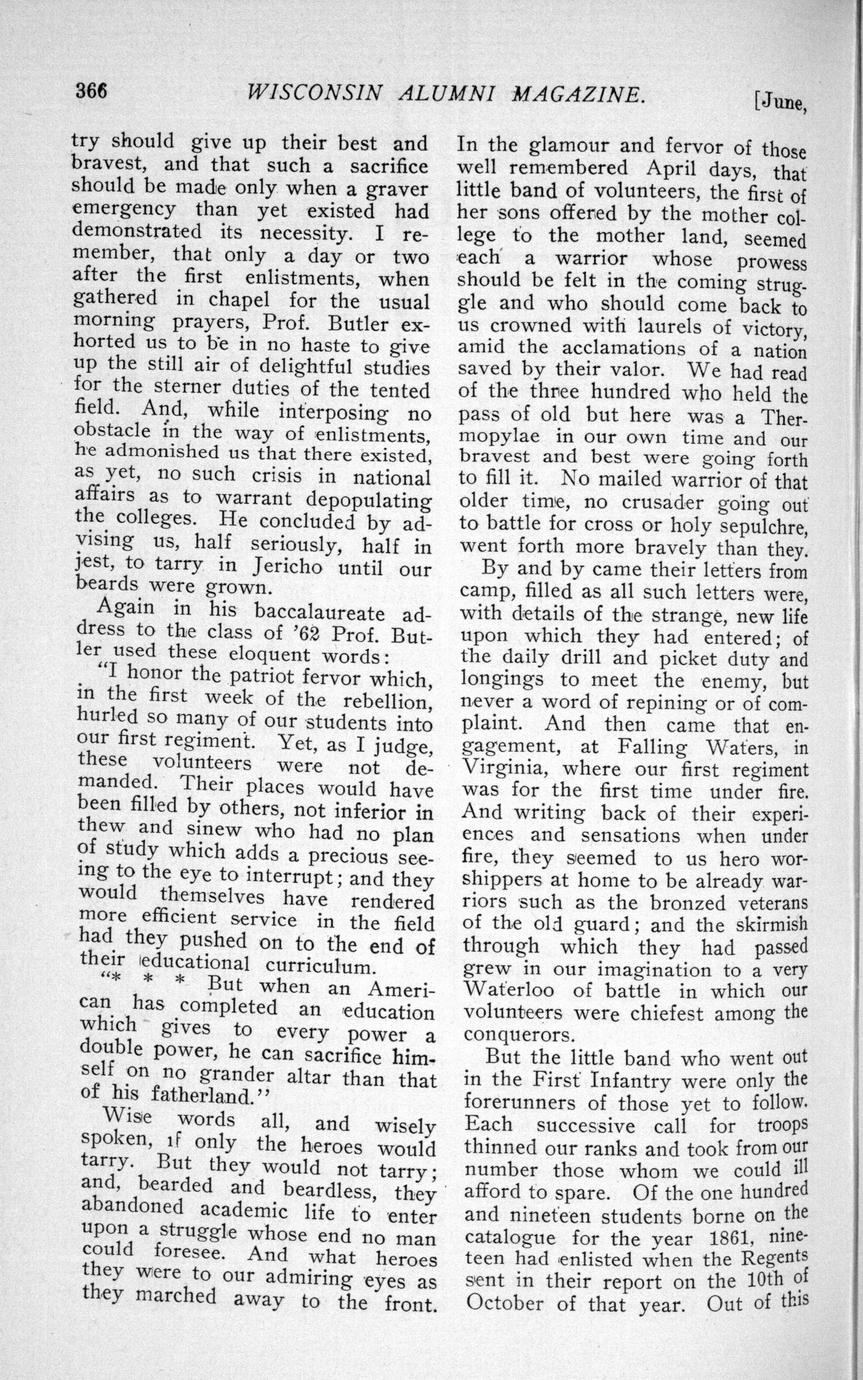 366 WISCONSIN ALUMNI MAGAZINE. [June,

try should give up their best and bravest, and that such a sacrifice should be made only when a graver emergency than yet existed had demonstrated its necessity. I remember, that only a day or two after the first enlistments, when gathered in chapel for the usual morning prayers, Prof. Butler exhorted us to be in no haste to give up the still air of delightful studies for the sterner duties of the tented field. And, while interposing no obstacle in the way of enlistments, he admonished us that there existed, as yet, no such crisis in national affairs as to warrant depopulating the colleges. He concluded by advising us, half seriously, half in jest, to tarry in Jericho until our beards were grown.

Again in his baccalaureate address to the class of '62 Prof. Butler used these eloquent words:

"I honor the patriot fervor which, in the first week of the rebellion, hurled so many of our students into our first regiment. Yet, as I judge, these volunteers were not demanded. Their places would have been filled by others, not inferior in thew and sinew who had no plan of study which adds a precious seeing to the eye to interrupt; and they would themselves have rendered more efficient service in the field had they pushed on to the end of their educational curriculum.

"* * * But when an American has completed an education which gives to every power a double power, he can sacrifice himself on no grander altar than that of his fatherland."

Wise words all, and wisely spoken, if only the heroes would tarry. But they would not tarry; and, bearded and beardless, they abandoned academic life to enter upon a struggle whose end no man could foresee. And what heroes they were to our admiring eyes as they marched away to the front. In the glamour and fervor of those well remembered April days, that little band of volunteers, the first of her sons offered by the mother college to the mother land, seemed each a warrior whose prowess should be felt in the coming struggle and who should come back to us crowned with laurels of victory, amid the acclamations of a nation saved by their valor. We had read of the three hundred who held the pass of old but here was a Thermopylae in our own time and our bravest and best were going forth to fill it. No mailed warrior of that older time, no crusader going out to battle for cross or holy sepulchre, went forth more bravely than they.

By and by came their letters from camp, filled as all such letters were, with details of the strange, new life upon which they had entered; of the daily drill and picket duty and longings to meet the enemy, but never a word of repining or of complaint. And then came that engagement, at Falling Waters, in Virginia, where our first regiment was for the first time under fire. And writing back of their experiences and sensations when under fire, they seemed to us hero worshippers at home to be already warriors such as the bronzed veterans of the old guard; and the skirmish through which they had passed grew in our imagination to a very Waterloo of battle in which our volunteers were chiefest among the conquerors.

But the little band who went out in the First Infantry were only the forerunners of those yet to follow. Each successive call for troops thinned our ranks and took from our number those whom we could ill afford to spare. Of the one hundred and nineteen students borne on the catalogue for the year 1861, nineteen had enlisted when the Regents sent in their report on the 10th of October of that year. Out of this